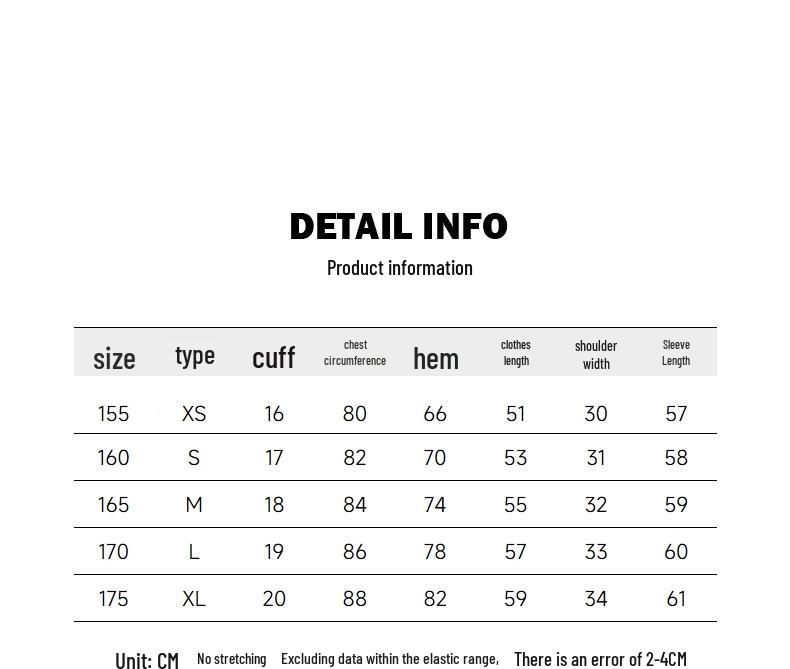 DETAIL INFO

Product information

| size | type | cuff | chest circumference | hem | clothes length | shoulder width | Sleeve Length |
|---|---|---|---|---|---|---|---|
| 155 | XS | 16 | 80 | 66 | 51 | 30 | 57 |
| 160 | S | 17 | 82 | 70 | 53 | 31 | 58 |
| 165 | M | 18 | 84 | 74 | 55 | 32 | 59 |
| 170 | L | 19 | 86 | 78 | 57 | 33 | 60 |
| 175 | XL | 20 | 88 | 82 | 59 | 34 | 61 |

Unit: CM No stretching Excluding data within the elastic range, There is an error of 2-4CM